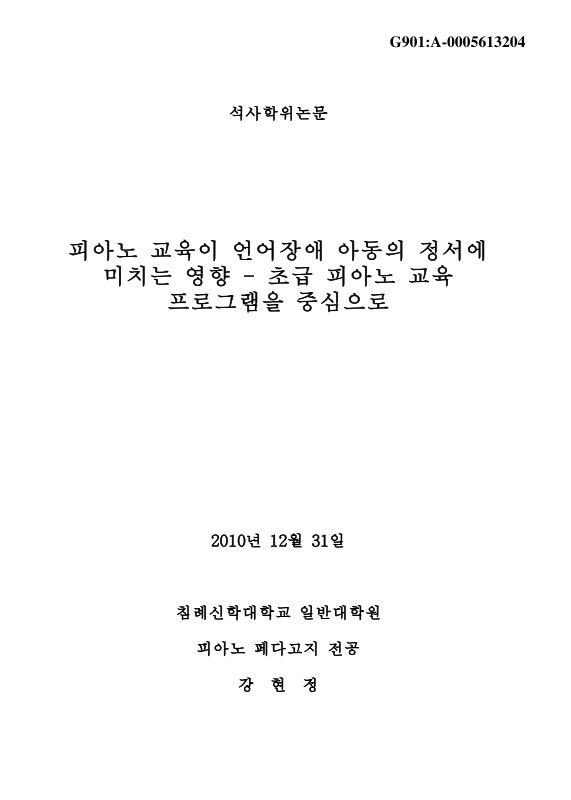 G901:A-0005613204

석사학위논문

피아노 교육이 언어장애 아동의 정서에 미치는 영향 - 초급 피아노 교육 프로그램을 중심으로

2010년 12월 31일

침례신학대학교 일반대학원

피아노 페다고지 전공

강 현 정